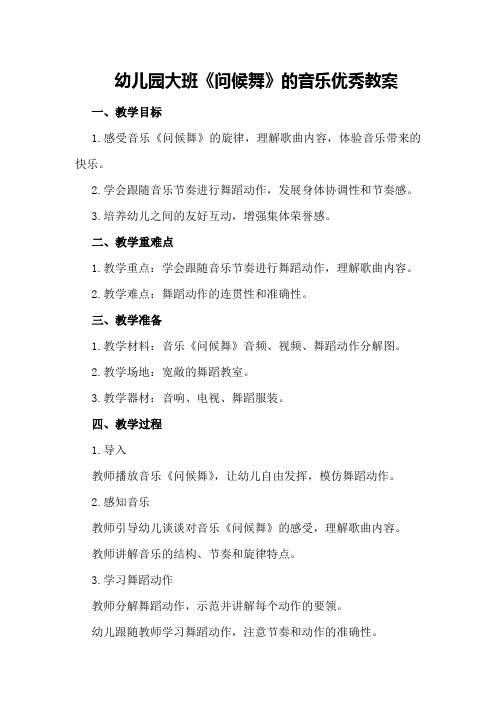 幼儿园大班《问候舞》的音乐优秀教案

一、教学目标

1.感受音乐《问候舞》的旋律，理解歌曲内容，体验音乐带来的快乐。

2.学会跟随音乐节奏进行舞蹈动作，发展身体协调性和节奏感。

3.培养幼儿之间的友好互动，增强集体荣誉感。

二、教学重难点

1.教学重点：学会跟随音乐节奏进行舞蹈动作，理解歌曲内容。

2.教学难点：舞蹈动作的连贯性和准确性。

三、教学准备

1.教学材料：音乐《问候舞》音频、视频、舞蹈动作分解图。

2.教学场地：宽敞的舞蹈教室。

3.教学器材：音响、电视、舞蹈服装。

四、教学过程

1.导入

教师播放音乐《问候舞》，让幼儿自由发挥，模仿舞蹈动作。

2.感知音乐

教师引导幼儿谈谈对音乐《问候舞》的感受，理解歌曲内容。

教师讲解音乐的结构、节奏和旋律特点。

3.学习舞蹈动作

教师分解舞蹈动作，示范并讲解每个动作的要领。

幼儿跟随教师学习舞蹈动作，注意节奏和动作的准确性。